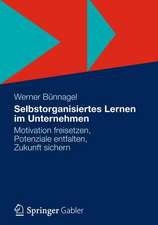 Werner Bünnagel

Selbstorganisiertes Lernen im Unternehmen

Motivation freisetzen, Potenziale entfalten, Zukunft sichern

Springer Gabler